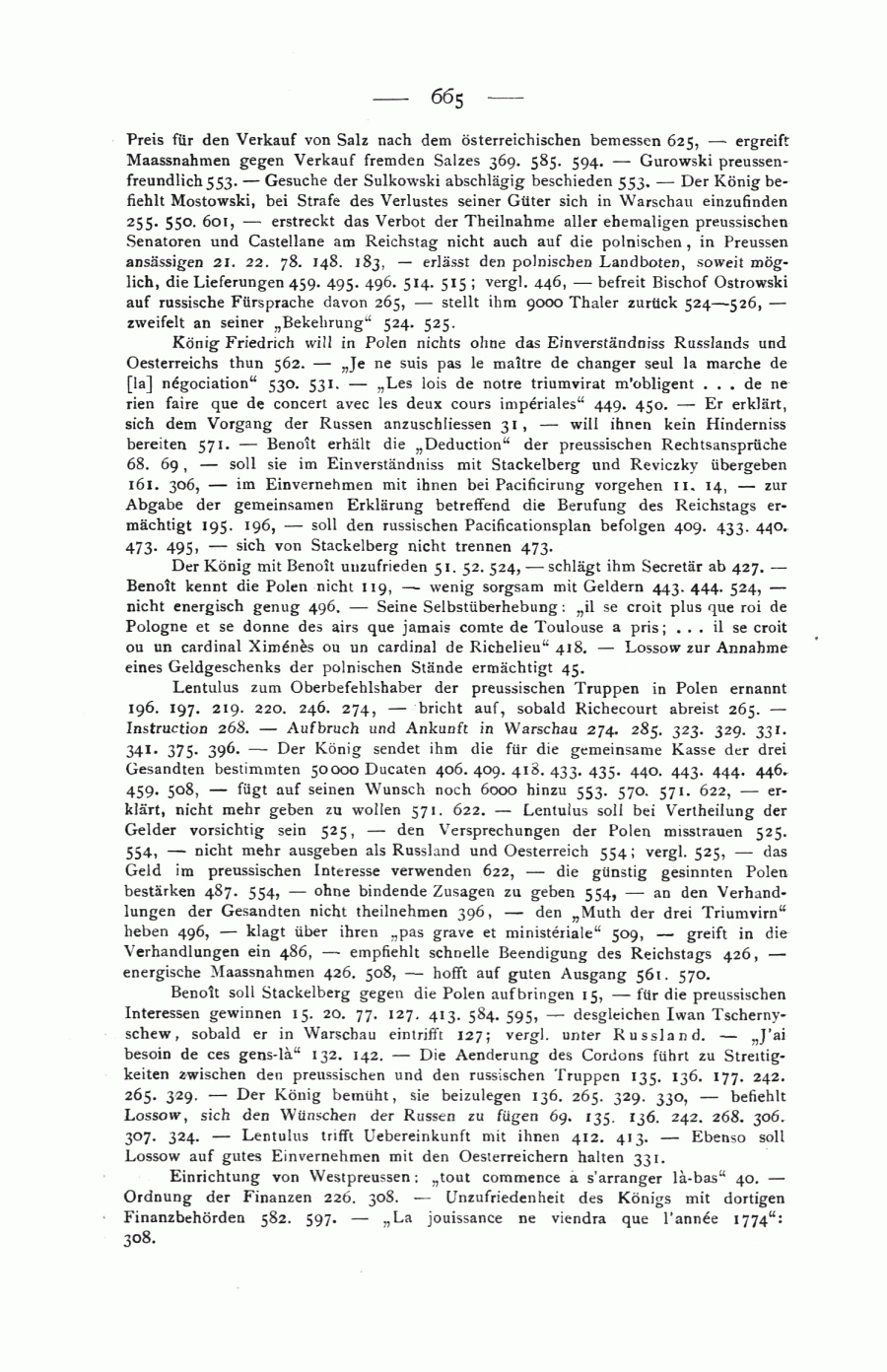 — 665 —

Preis für den Verkauf von Salz nach dem österreichischen bemessen 625, — ergreift Maassnahmen gegen Verkauf fremden Salzes 369. 585. 594. — Gurowski preussenfreundlich 553. — Gesuche der Sulkowski abschlägig beschieden 553. — Der König befiehlt Mostowski, bei Strafe des Verlustes seiner Güter sich in Warschau einzufinden 255. 550. 601, — erstreckt das Verbot der Theilnahme aller ehemaligen preussischen Senatoren und Castellane am Reichstag nicht auch auf die polnischen, in Preussen ansässigen 21. 22. 78. 148. 183, — erlässt den polnischen Landboten, soweit möglich, die Lieferungen 459. 495. 496. 514. 515; vergl. 446, — befreit Bischof Ostrowski auf russische Fürsprache davon 265, — stellt ihm 9000 Thaler zurück 524—526, — zweifelt an seiner „Bekehrung“ 524. 525.

König Friedrich will in Polen nichts ohne das Einverständniss Russlands und Oesterreichs thun 562. — „Je ne suis pas le maître de changer seul la marche de [la] négociation“ 530. 531. — „Les lois de notre triumvirat m'obligent . . . de ne rien faire que de concert avec les deux cours impériales“ 449. 450. — Er erklärt, sich dem Vorgang der Russen anzuschliessen 31, — will ihnen kein Hinderniss bereiten 571. — Benoît erhält die „Deduction“ der preussischen Rechtsansprüche 68. 69, — soll sie im Einverständniss mit Stackelberg und Reviczky übergeben 161. 306, — im Einvernehmen mit ihnen bei Pacificirung vorgehen 11. 14, — zur Abgabe der gemeinsamen Erklärung betreffend die Berufung des Reichstags ermächtigt 195. 196, — soll den russischen Pacificationsplan befolgen 409. 433. 440. 473. 495, — sich von Stackelberg nicht trennen 473.

Der König mit Benoît unzufrieden 51. 52. 524, — schlägt ihm Secretär ab 427. — Benoît kennt die Polen nicht 119, — wenig sorgsam mit Geldern 443. 444. 524, — nicht energisch genug 496. — Seine Selbstüberhebung: „il se croit plus que roi de Pologne et se donne des airs que jamais comte de Toulouse a pris; . . . il se croit ou un cardinal Ximénès ou un cardinal de Richelieu“ 418. — Lossow zur Annahme eines Geldgeschenks der polnischen Stände ermächtigt 45.

Lentulus zum Oberbefehlshaber der preussischen Truppen in Polen ernannt 196. 197. 219. 220. 246. 274, — bricht auf, sobald Richecourt abreist 265. — Instruction 268. — Aufbruch und Ankunft in Warschau 274. 285. 323. 329. 331. 341. 375. 396. — Der König sendet ihm die für die gemeinsame Kasse der drei Gesandten bestimmten 50000 Ducaten 406. 409. 418. 433. 435. 440. 443. 444. 446. 459. 508, — fügt auf seinen Wunsch noch 6000 hinzu 553. 570. 571. 622, — erklärt, nicht mehr geben zu wollen 571. 622. — Lentulus soll bei Vertheilung der Gelder vorsichtig sein 525, — den Versprechungen der Polen misstrauen 525. 554, — nicht mehr ausgeben als Russland und Oesterreich 554; vergl. 525, — das Geld im preussischen Interesse verwenden 622, — die günstig gesinnten Polen bestärken 487. 554, — ohne bindende Zusagen zu geben 554, — an den Verhandlungen der Gesandten nicht theilnehmen 396, — den „Muth der drei Triumvirn“ heben 496, — klagt über ihren „pas grave et ministériale“ 509, — greift in die Verhandlungen ein 486, — empfiehlt schnelle Beendigung des Reichstags 426, — energische Maassnahmen 426. 508, — hofft auf guten Ausgang 561. 570.

Benoît soll Stackelberg gegen die Polen aufbringen 15, — für die preussischen Interessen gewinnen 15. 20. 77. 127. 413. 584. 595, — desgleichen Iwan Tschernyschew, sobald er in Warschau eintrifft 127; vergl. unter Russland. — „J'ai besoin de ces gens-là“ 132. 142. — Die Aenderung des Cordons führt zu Streitigkeiten zwischen den preussischen und den russischen Truppen 135. 136. 177. 242. 265. 329. — Der König bemüht, sie beizulegen 136. 265. 329. 330, — befiehlt Lossow, sich den Wünschen der Russen zu fügen 69. 135. 136. 242. 268. 306. 307. 324. — Lentulus trifft Uebereinkunft mit ihnen 412. 413. — Ebenso soll Lossow auf gutes Einvernehmen mit den Oesterreichern halten 331.

Einrichtung von Westpreussen: „tout commence à s'arranger là-bas“ 40. — Ordnung der Finanzen 226. 308. — Unzufriedenheit des Königs mit dortigen Finanzbehörden 582. 597. — „La jouissance ne viendra que l'année 1774“: 308.